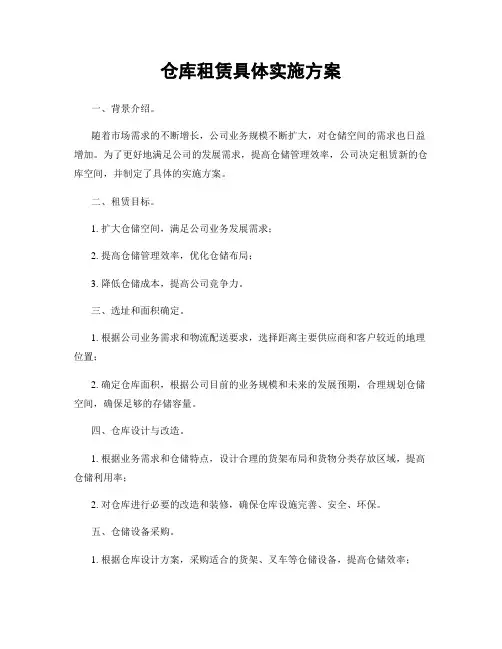 仓库租赁具体实施方案

一、背景介绍。

随着市场需求的不断增长，公司业务规模不断扩大，对仓储空间的需求也日益增加。为了更好地满足公司的发展需求，提高仓储管理效率，公司决定租赁新的仓库空间，并制定了具体的实施方案。

二、租赁目标。

1. 扩大仓储空间，满足公司业务发展需求；

2. 提高仓储管理效率，优化仓储布局；

3. 降低仓储成本，提高公司竞争力。

三、选址和面积确定。

1. 根据公司业务需求和物流配送要求，选择距离主要供应商和客户较近的地理位置；

2. 确定仓库面积，根据公司目前的业务规模和未来的发展预期，合理规划仓储空间，确保足够的存储容量。

四、仓库设计与改造。

1. 根据业务需求和仓储特点，设计合理的货架布局和货物分类存放区域，提高仓储利用率；

2. 对仓库进行必要的改造和装修，确保仓库设施完善、安全、环保。

五、仓储设备采购。

1. 根据仓库设计方案，采购适合的货架、叉车等仓储设备，提高仓储效率；